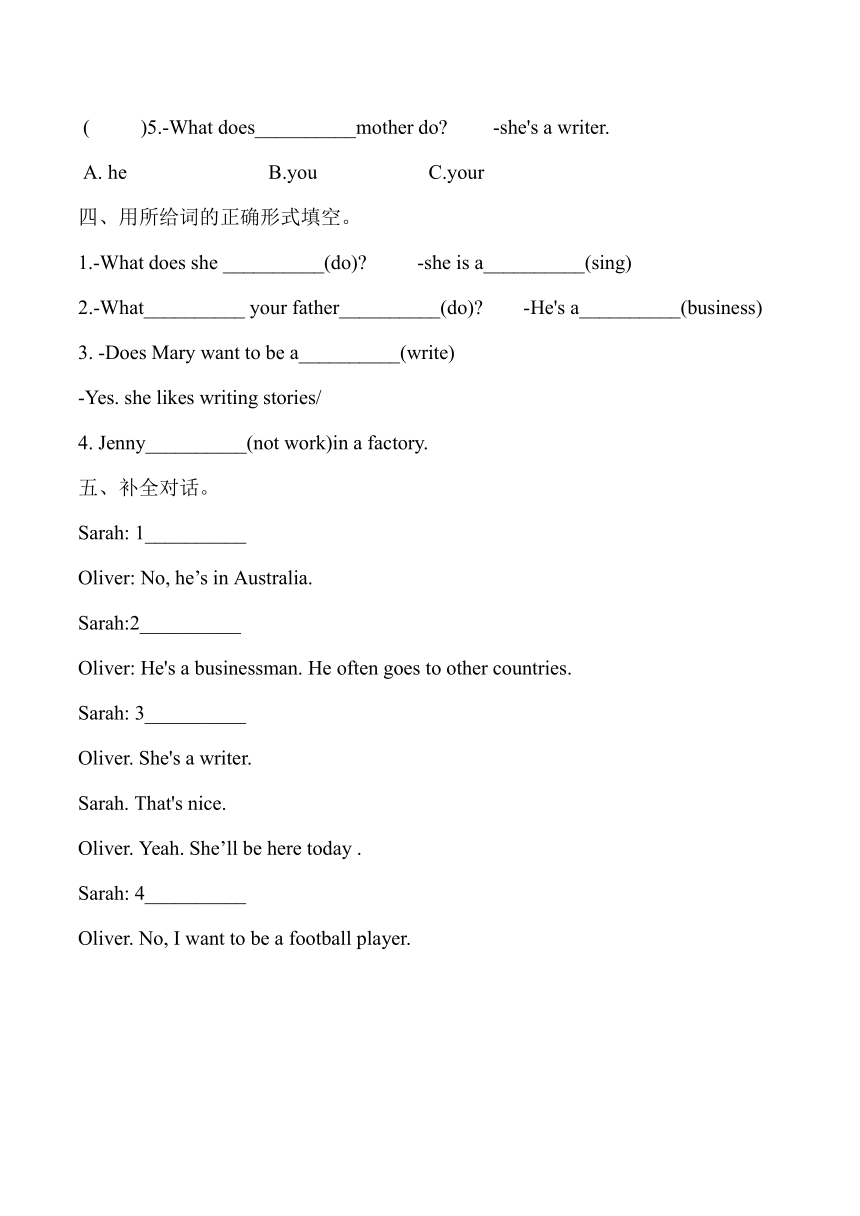 (　　)5.-What does__________mother do?　　-she's a writer.

A. he　　　　B.you　　　　C.your

四、用所给词的正确形式填空。

1.-What does she __________(do)?　　-she is a__________(sing)

2.-What__________ your father__________(do)?　　-He's a__________(business)

3. -Does Mary want to be a__________(write)

-Yes. she likes writing stories/

4. Jenny__________(not work)in a factory.

五、补全对话。

Sarah: 1__________

Oliver: No, he’s in Australia.

Sarah:2__________

Oliver: He's a businessman. He often goes to other countries.

Sarah: 3__________

Oliver. She's a writer.

Sarah. That's nice.

Oliver. Yeah. She’ll be here today .

Sarah: 4__________

Oliver. No, I want to be a football player.